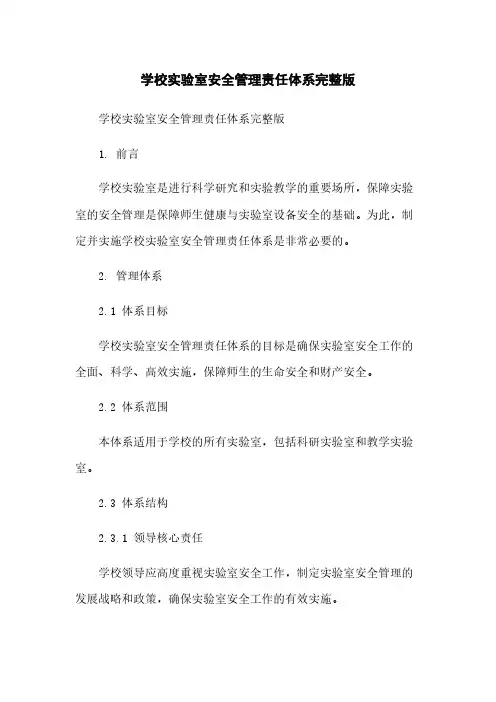 学校实验室安全管理责任体系完整版

学校实验室安全管理责任体系完整版

1. 前言

学校实验室是进行科学研究和实验教学的重要场所，保障实验室的安全管理是保障师生健康与实验室设备安全的基础。为此，制定并实施学校实验室安全管理责任体系是非常必要的。

2. 管理体系

2.1 体系目标

学校实验室安全管理责任体系的目标是确保实验室安全工作的全面、科学、高效实施，保障师生的生命安全和财产安全。

2.2 体系范围

本体系适用于学校的所有实验室，包括科研实验室和教学实验室。

2.3 体系结构

2.3.1 领导核心责任

学校领导应高度重视实验室安全工作，制定实验室安全管理的发展战略和政策，确保实验室安全工作的有效实施。